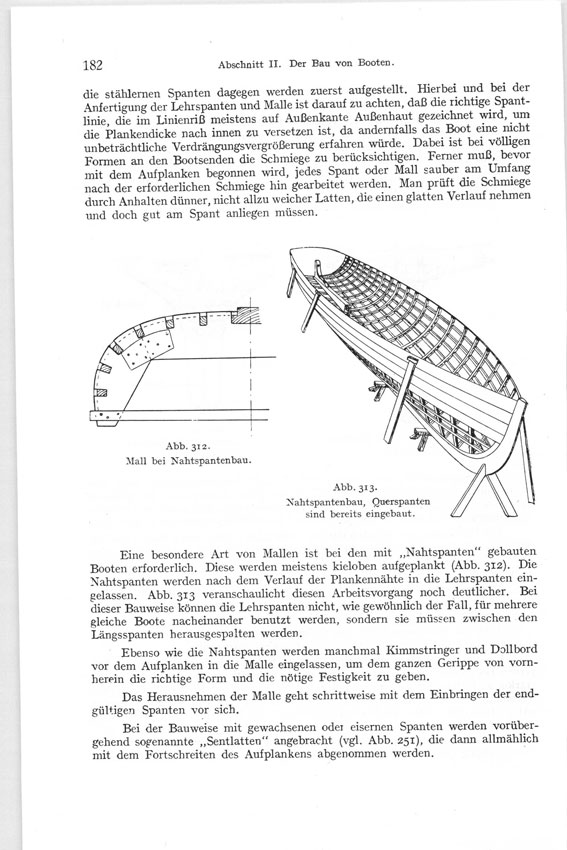 182 Abschnitt II. Der Bau von Booten.

die stählernen Spanten dagegen werden zuerst aufgestellt. Hierbei und bei der Anfertigung der Lehrspanten und Malle ist darauf zu achten, daß die richtige Spantlinie, die im Linienriß meistens auf Außenkante Außenhaut gezeichnet wird, um die Plankendicke nach innen zu versetzen ist, da andernfalls das Boot eine nicht unbeträchtliche Verdrängungsvergrößerung erfahren würde. Dabei ist bei völligen Formen an den Bootsenden die Schmiege zu berücksichtigen. Ferner muß, bevor mit dem Aufplanken begonnen wird, jedes Spant oder Mall sauber am Umfang nach der erforderlichen Schmiege hin gearbeitet werden. Man prüft die Schmiege durch Anhalten dünner, nicht allzu weicher Latten, die einen glatten Verlauf nehmen und doch gut am Spant anliegen müssen.

Abb. 312.
Mall bei Nahtspantenbau.

Abb. 313.
Nahtspantenbau, Querspanten sind bereits eingebaut.

Eine besondere Art von Mallen ist bei den mit „Nahtspanten" gebauten Booten erforderlich. Diese werden meistens kieloben aufgeplankt (Abb. 312). Die Nahtspanten werden nach dem Verlauf der Plankennähte in die Lehrspanten eingelassen. Abb. 313 veranschaulicht diesen Arbeitsvorgang noch deutlicher. Bei dieser Bauweise können die Lehrspanten nicht, wie gewöhnlich der Fall, für mehrere gleiche Boote nacheinander benutzt werden, sondern sie müssen zwischen den Längsspanten herausgespalten werden.

Ebenso wie die Nahtspanten werden manchmal Kimmstringer und Dollbord vor dem Aufplanken in die Malle eingelassen, um dem ganzen Gerippe von vornherein die richtige Form und die nötige Festigkeit zu geben.

Das Herausnehmen der Malle geht schrittweise mit dem Einbringen der endgültigen Spanten vor sich.

Bei der Bauweise mit gewachsenen oder eisernen Spanten werden vorübergehend sogenannte „Sentlatten" angebracht (vgl. Abb. 251), die dann allmählich mit dem Fortschreiten des Aufplankens abgenommen werden.